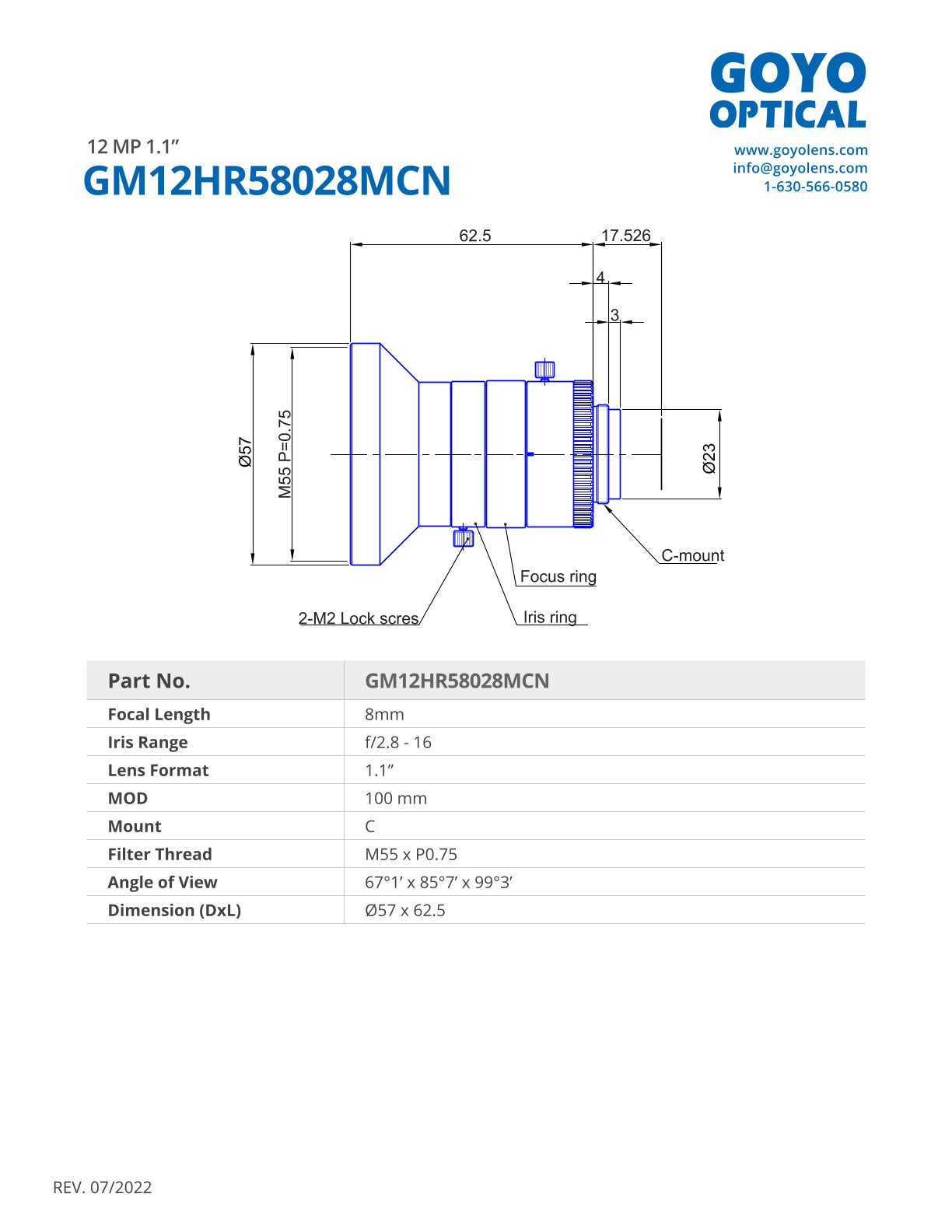 GOYO
OPTICAL

www.goyolens.com
info@goyolens.com
1-630-566-0580

12 MP 1.1”
GM12HR58028MCN

62.5
17.526
4
3
Ø57
M55 P=0.75
Ø23
C-mount
Focus ring
Iris ring
2-M2 Lock scres

| Part No. | GM12HR58028MCN |
|---|---|
| Focal Length | 8mm |
| Iris Range | f/2.8 - 16 |
| Lens Format | 1.1” |
| MOD | 100 mm |
| Mount | C |
| Filter Thread | M55 x P0.75 |
| Angle of View | 67°1’ x 85°7’ x 99°3’ |
| Dimension (DxL) | Ø57 x 62.5 |

REV. 07/2022